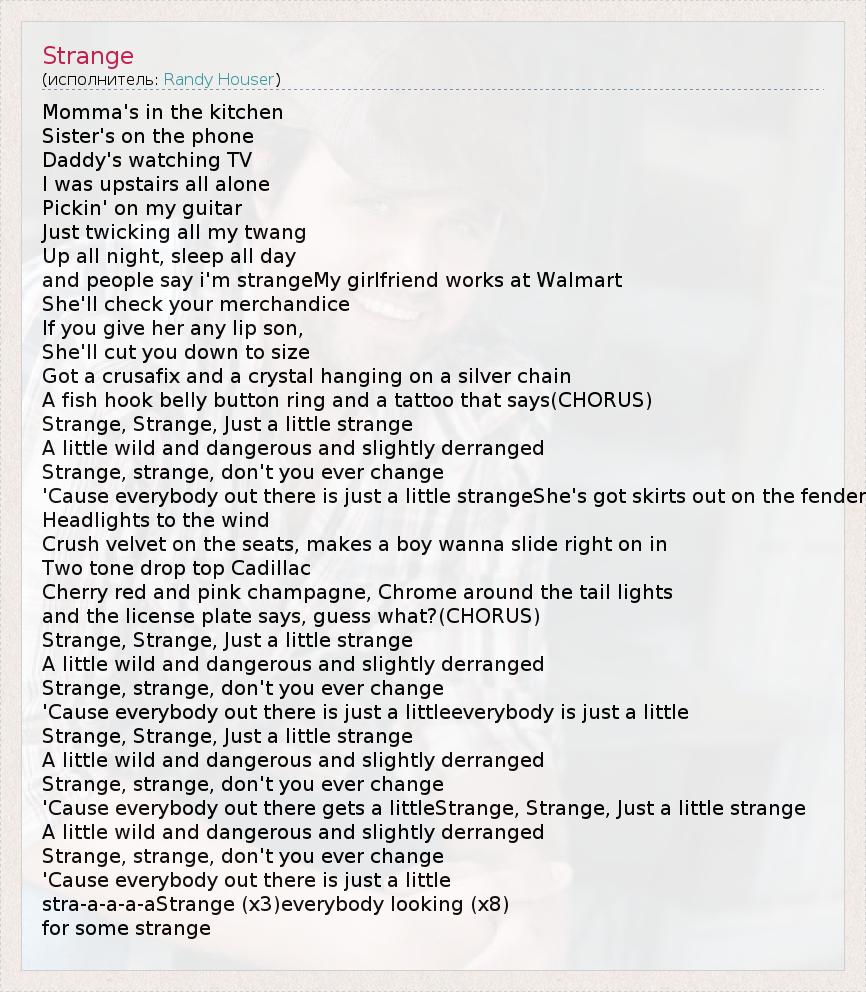 Strange
(исполнитель: Randy Houser)

Momma's in the kitchen
Sister's on the phone
Daddy's watching TV
I was upstairs all alone
Pickin' on my guitar
Just twicking all my twang
Up all night, sleep all day
and people say i'm strangeMy girlfriend works at Walmart
She'll check your merchandice
If you give her any lip son,
She'll cut you down to size
Got a crusafix and a crystal hanging on a silver chain
A fish hook belly button ring and a tattoo that says(CHORUS)
Strange, Strange, Just a little strange
A little wild and dangerous and slightly derranged
Strange, strange, don't you ever change
'Cause everybody out there is just a little strangeShe's got skirts out on the fender
Headlights to the wind
Crush velvet on the seats, makes a boy wanna slide right on in
Two tone drop top Cadillac
Cherry red and pink champagne, Chrome around the tail lights
and the license plate says, guess what?(CHORUS)
Strange, Strange, Just a little strange
A little wild and dangerous and slightly derranged
Strange, strange, don't you ever change
'Cause everybody out there is just a littleeverybody is just a little
Strange, Strange, Just a little strange
A little wild and dangerous and slightly derranged
Strange, strange, don't you ever change
'Cause everybody out there gets a littleStrange, Strange, Just a little strange
A little wild and dangerous and slightly derranged
Strange, strange, don't you ever change
'Cause everybody out there is just a little
stra-a-a-a-aStrange (x3)everybody looking (x8)
for some strange